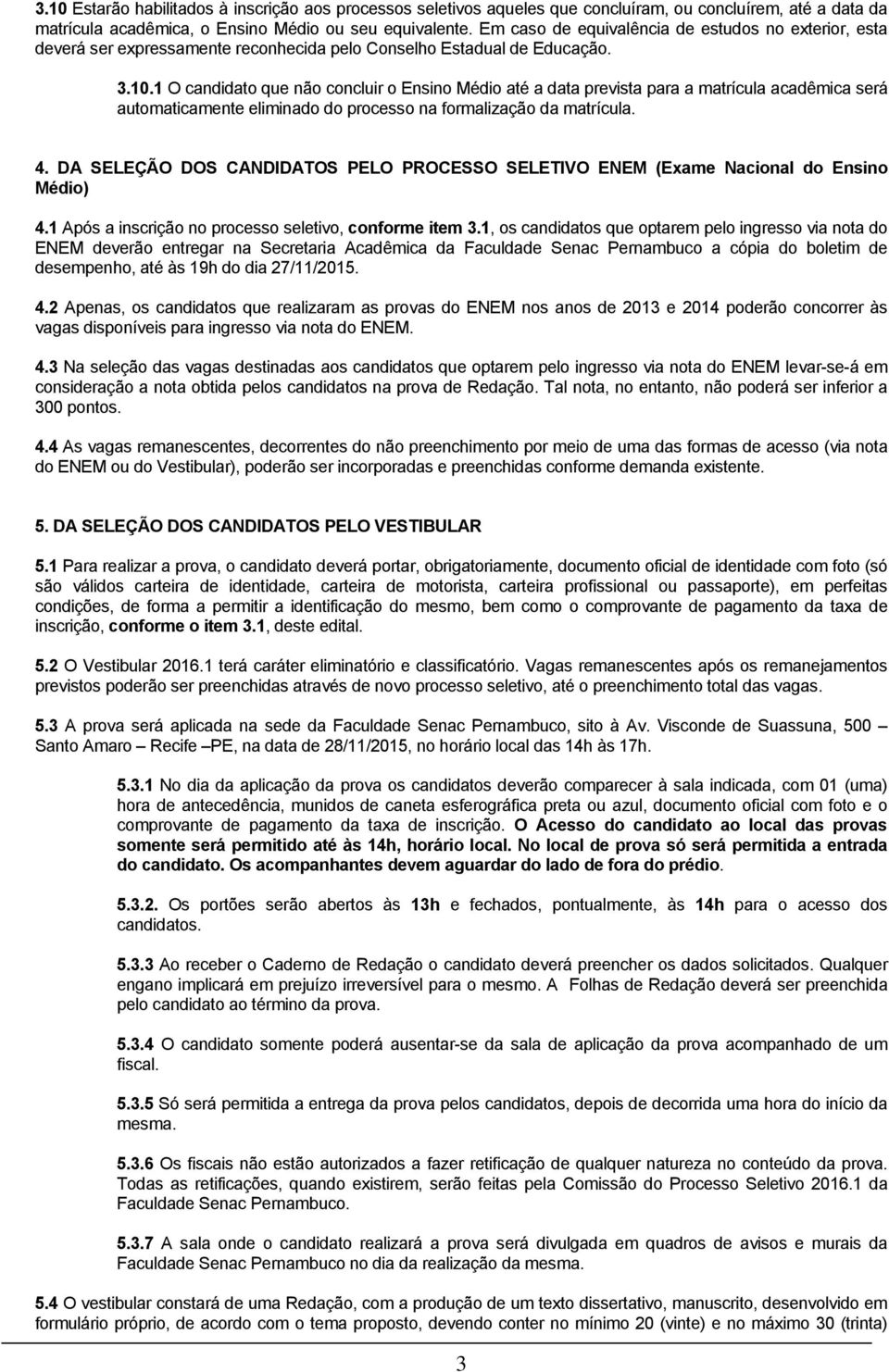 3.10 Estarão habilitados à inscrição aos processos seletivos aqueles que concluíram, ou concluírem, até a data da matrícula acadêmica, o Ensino Médio ou seu equivalente. Em caso de equivalência de estudos no exterior, esta deverá ser expressamente reconhecida pelo Conselho Estadual de Educação.

3.10.1 O candidato que não concluir o Ensino Médio até a data prevista para a matrícula acadêmica será automaticamente eliminado do processo na formalização da matrícula.

4. DA SELEÇÃO DOS CANDIDATOS PELO PROCESSO SELETIVO ENEM (Exame Nacional do Ensino Médio)

4.1 Após a inscrição no processo seletivo, conforme item 3.1, os candidatos que optarem pelo ingresso via nota do ENEM deverão entregar na Secretaria Acadêmica da Faculdade Senac Pernambuco a cópia do boletim de desempenho, até às 19h do dia 27/11/2015.

4.2 Apenas, os candidatos que realizaram as provas do ENEM nos anos de 2013 e 2014 poderão concorrer às vagas disponíveis para ingresso via nota do ENEM.

4.3 Na seleção das vagas destinadas aos candidatos que optarem pelo ingresso via nota do ENEM levar-se-á em consideração a nota obtida pelos candidatos na prova de Redação. Tal nota, no entanto, não poderá ser inferior a 300 pontos.

4.4 As vagas remanescentes, decorrentes do não preenchimento por meio de uma das formas de acesso (via nota do ENEM ou do Vestibular), poderão ser incorporadas e preenchidas conforme demanda existente.

5. DA SELEÇÃO DOS CANDIDATOS PELO VESTIBULAR

5.1 Para realizar a prova, o candidato deverá portar, obrigatoriamente, documento oficial de identidade com foto (só são válidos carteira de identidade, carteira de motorista, carteira profissional ou passaporte), em perfeitas condições, de forma a permitir a identificação do mesmo, bem como o comprovante de pagamento da taxa de inscrição, conforme o item 3.1, deste edital.

5.2 O Vestibular 2016.1 terá caráter eliminatório e classificatório. Vagas remanescentes após os remanejamentos previstos poderão ser preenchidas através de novo processo seletivo, até o preenchimento total das vagas.

5.3 A prova será aplicada na sede da Faculdade Senac Pernambuco, sito à Av. Visconde de Suassuna, 500 – Santo Amaro – Recife –PE, na data de 28/11/2015, no horário local das 14h às 17h.

5.3.1 No dia da aplicação da prova os candidatos deverão comparecer à sala indicada, com 01 (uma) hora de antecedência, munidos de caneta esferográfica preta ou azul, documento oficial com foto e o comprovante de pagamento da taxa de inscrição. O Acesso do candidato ao local das provas somente será permitido até às 14h, horário local. No local de prova só será permitida a entrada do candidato. Os acompanhantes devem aguardar do lado de fora do prédio.

5.3.2. Os portões serão abertos às 13h e fechados, pontualmente, às 14h para o acesso dos candidatos.

5.3.3 Ao receber o Caderno de Redação o candidato deverá preencher os dados solicitados. Qualquer engano implicará em prejuízo irreversível para o mesmo. A Folhas de Redação deverá ser preenchida pelo candidato ao término da prova.

5.3.4 O candidato somente poderá ausentar-se da sala de aplicação da prova acompanhado de um fiscal.

5.3.5 Só será permitida a entrega da prova pelos candidatos, depois de decorrida uma hora do início da mesma.

5.3.6 Os fiscais não estão autorizados a fazer retificação de qualquer natureza no conteúdo da prova. Todas as retificações, quando existirem, serão feitas pela Comissão do Processo Seletivo 2016.1 da Faculdade Senac Pernambuco.

5.3.7 A sala onde o candidato realizará a prova será divulgada em quadros de avisos e murais da Faculdade Senac Pernambuco no dia da realização da mesma.

5.4 O vestibular constará de uma Redação, com a produção de um texto dissertativo, manuscrito, desenvolvido em formulário próprio, de acordo com o tema proposto, devendo conter no mínimo 20 (vinte) e no máximo 30 (trinta)

3